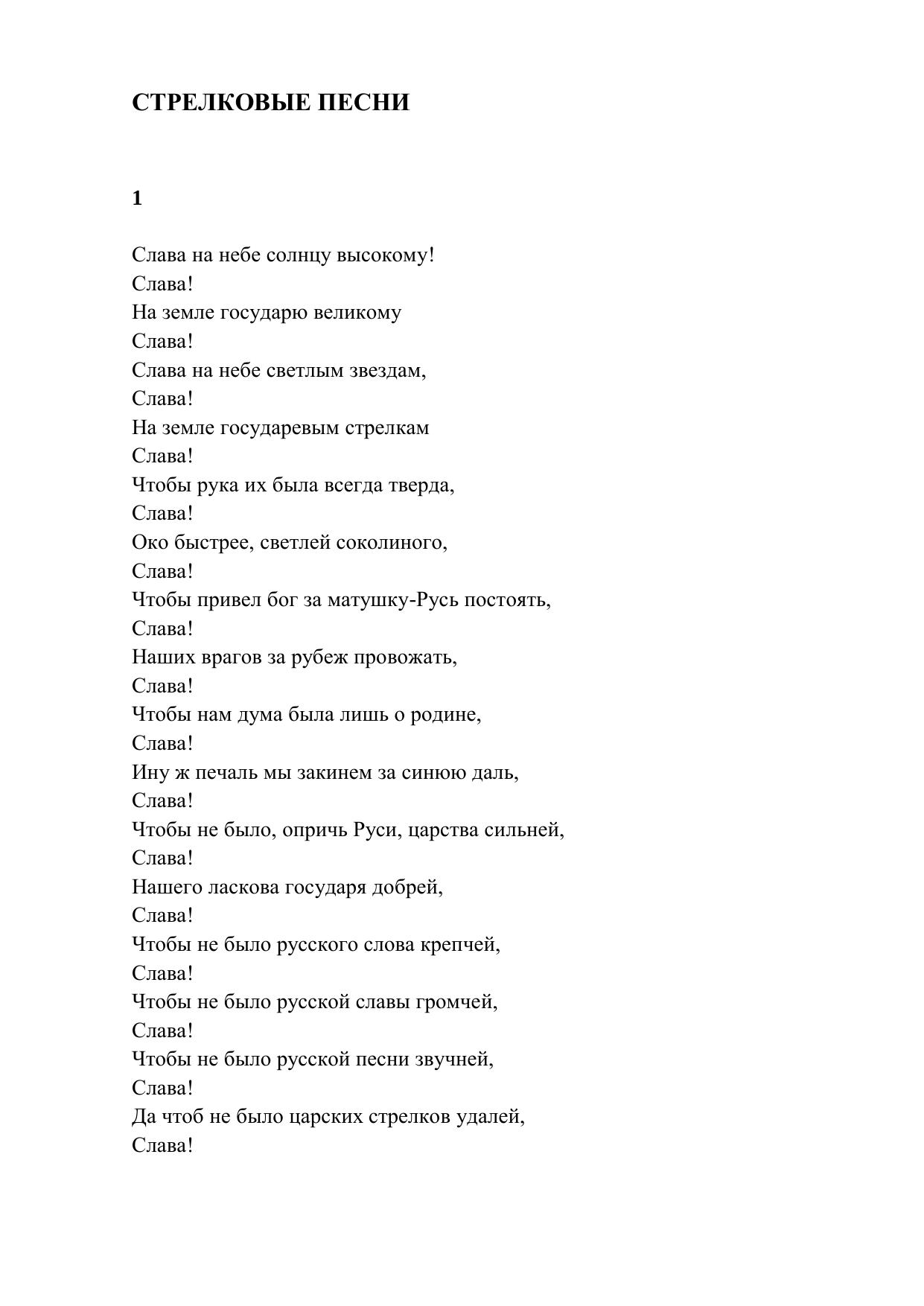 СТРЕЛКОВЫЕ ПЕСНИ

1

Слава на небе солнцу высокому!
Слава!
На земле государю великому
Слава!
Слава на небе светлым звездам,
Слава!
На земле государевым стрелкам
Слава!
Чтобы рука их была всегда тверда,
Слава!
Око быстрее, светлей соколиного,
Слава!
Чтобы привел бог за матушку-Русь постоять,
Слава!
Наших врагов за рубеж провожать,
Слава!
Чтобы нам дума была лишь о родине,
Слава!
Ину ж печаль мы закинем за синюю даль,
Слава!
Чтобы не было, опричь Руси, царства сильней,
Слава!
Нашего ласкова государя добрей,
Слава!
Чтобы не было русского слова крепчей,
Слава!
Чтобы не было русской славы громчей,
Слава!
Чтобы не было русской песни звучней,
Слава!
Да чтоб не было царских стрелков удалей,
Слава!